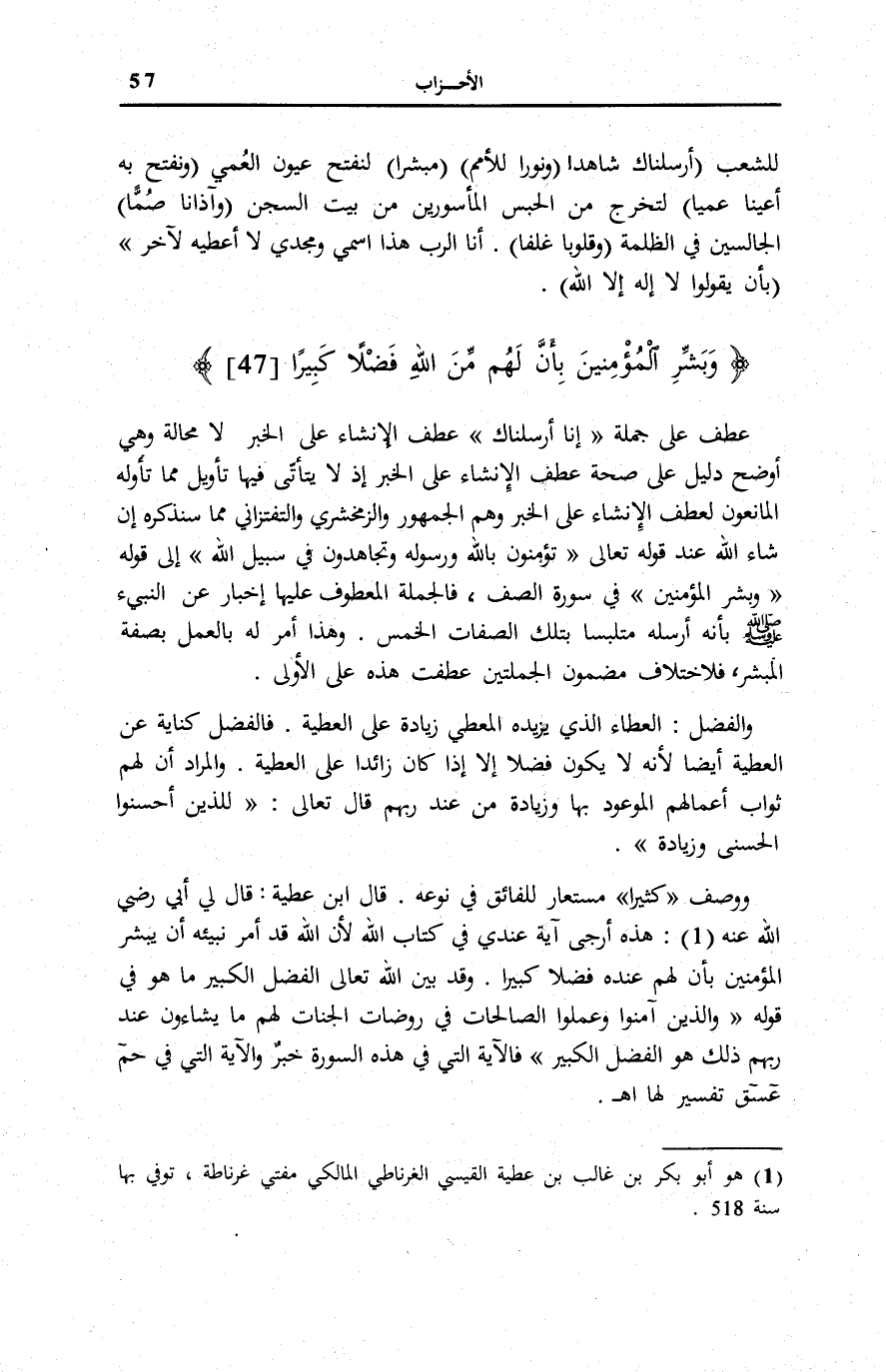 57 الأحـــزاب

للشعب (أرسلناك شاهدا (ونورا للأمم) (مبشرا) لنفتح عيون العُمي (ونفتح به أعينا عميا) لتخرج من الحبس المأسورين من بيت السجن (وآذانا صُمًّا) الجالسين في الظلمة (وقلوبا غلفا) . أنا الرب هذا اسمي ومجدي لا أعطيه لآخر » (بأن يقولوا لا إله إلا الله) .

﴿ وَبَشِّرِ ٱلْمُؤْمِنِينَ بِأَنَّ لَهُم مِّنَ اللهِ فَضْلًا كَبِيرًا [47] ﴾

عطف على جملة « إنا أرسلناك » عطف الإنشاء على الخبر لا محالة وهي أوضح دليل على صحة عطف الإنشاء على الخبر إذ لا يتأتى فيها تأويل مما تأوله المانعون لعطف الإنشاء على الخبر وهم الجمهور والزمخشري والتفتزاني مما سنذكره إن شاء الله عند قوله تعالى « تؤمنون بالله ورسوله وتجاهدون في سبيل الله » إلى قوله « وبشر المؤمنين » في سورة الصف ، فالجملة المعطوف عليها إخبار عن النبيء ﷺ بأنه أرسله متلبسا بتلك الصفات الخمس . وهذا أمر له بالعمل بصفة المبشر، فلاختلاف مضمون الجملتين عطفت هذه على الأولى .

والفضل : العطاء الذي يزيده المعطي زيادة على العطية . فالفضل كناية عن العطية أيضا لأنه لا يكون فضلا إلا إذا كان زائدا على العطية . والمراد أن لهم ثواب أعمالهم الموعود بها وزيادة من عند ربهم قال تعالى : « للذين أحسنوا الحسنى وزيادة » .

ووصف «كثيرا» مستعار للفائق في نوعه . قال ابن عطية : قال لي أبي رضي الله عنه (1) : هذه أرجى آية عندي في كتاب الله لأن الله قد أمر نبيئه أن يبشر المؤمنين بأن لهم عنده فضلا كبيرا . وقد بين الله تعالى الفضل الكبير ما هو في قوله « والذين آمنوا وعملوا الصالحات في روضات الجنات لهم ما يشاءون عند ربهم ذلك هو الفضل الكبير » فالآية التي في هذه السورة خبرٌ والآية التي في حمٓ عٓسٓقٓ تفسير لها اهـ .

(1) هو أبو بكر بن غالب بن عطية القيسي الغرناطي المالكي مفتي غرناطة ، توفي بها سنة 518 .